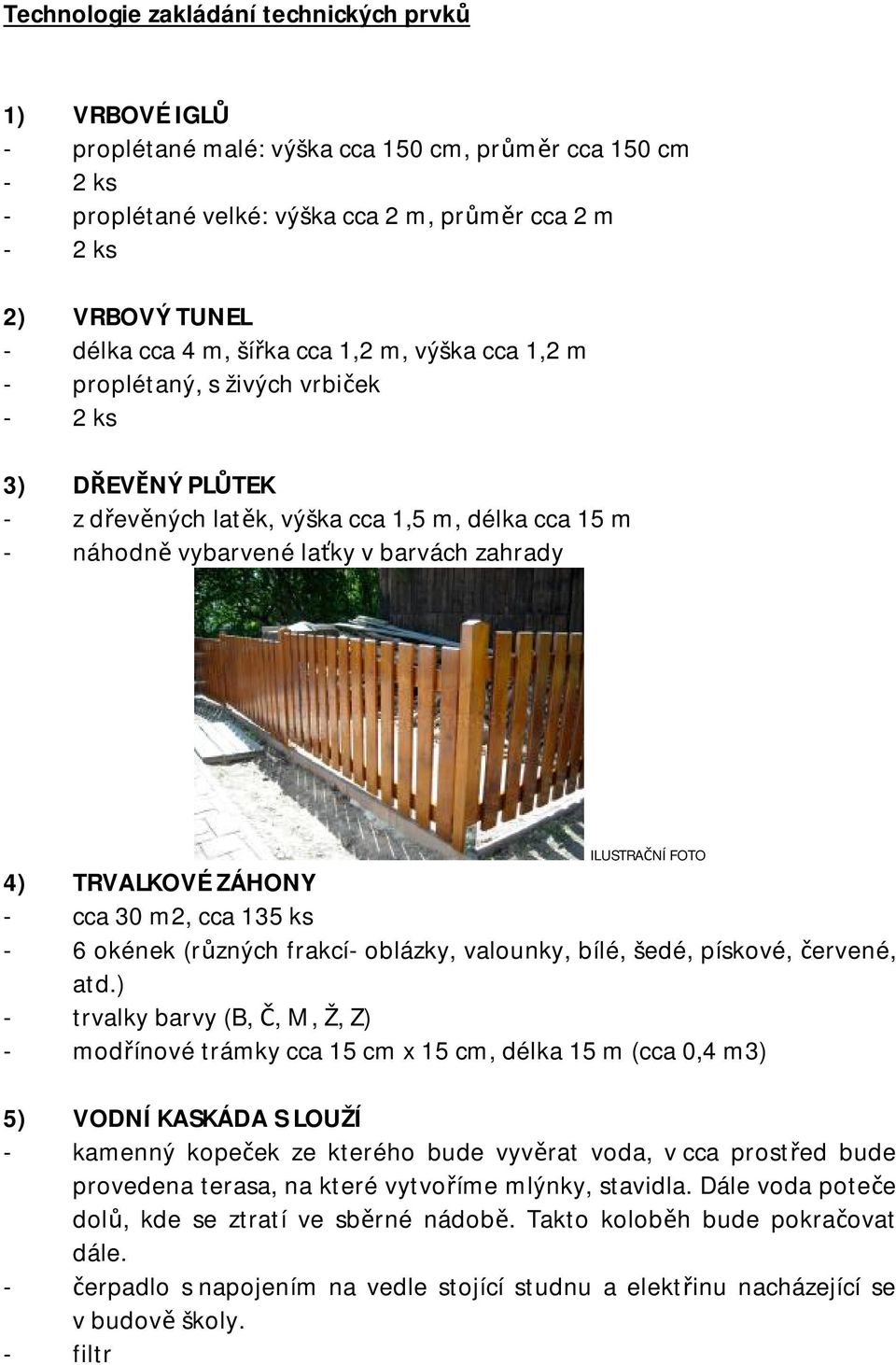 Technologie zakládání technických prvků

1) VRBOVÉ IGLŮ
- proplétané malé: výška cca 150 cm, průměr cca 150 cm
- 2 ks
- proplétané velké: výška cca 2 m, průměr cca 2 m
- 2 ks

2) VRBOVÝ TUNEL
- délka cca 4 m, šířka cca 1,2 m, výška cca 1,2 m
- proplétaný, s živých vrbiček
- 2 ks

3) DŘEVĚNÝ PLŮTEK
- z dřevěných latěk, výška cca 1,5 m, délka cca 15 m
- náhodně vybarvené laťky v barvách zahrady

ILUSTRAČNÍ FOTO

4) TRVALKOVÉ ZÁHONY
- cca 30 m2, cca 135 ks
- 6 okének (různých frakcí- oblázky, valounky, bílé, šedé, pískové, červené, atd.)
- trvalky barvy (B, Č, M, Ž, Z)
- modřínové trámky cca 15 cm x 15 cm, délka 15 m (cca 0,4 m3)

5) VODNÍ KASKÁDA S LOUŽÍ
- kamenný kopeček ze kterého bude vyvěrat voda, v cca prostřed bude provedena terasa, na které vytvoříme mlýnky, stavidla. Dále voda poteče dolů, kde se ztratí ve sběrné nádobě. Takto koloběh bude pokračovat dále.
- čerpadlo s napojením na vedle stojící studnu a elektřinu nacházející se v budově školy.
- filtr